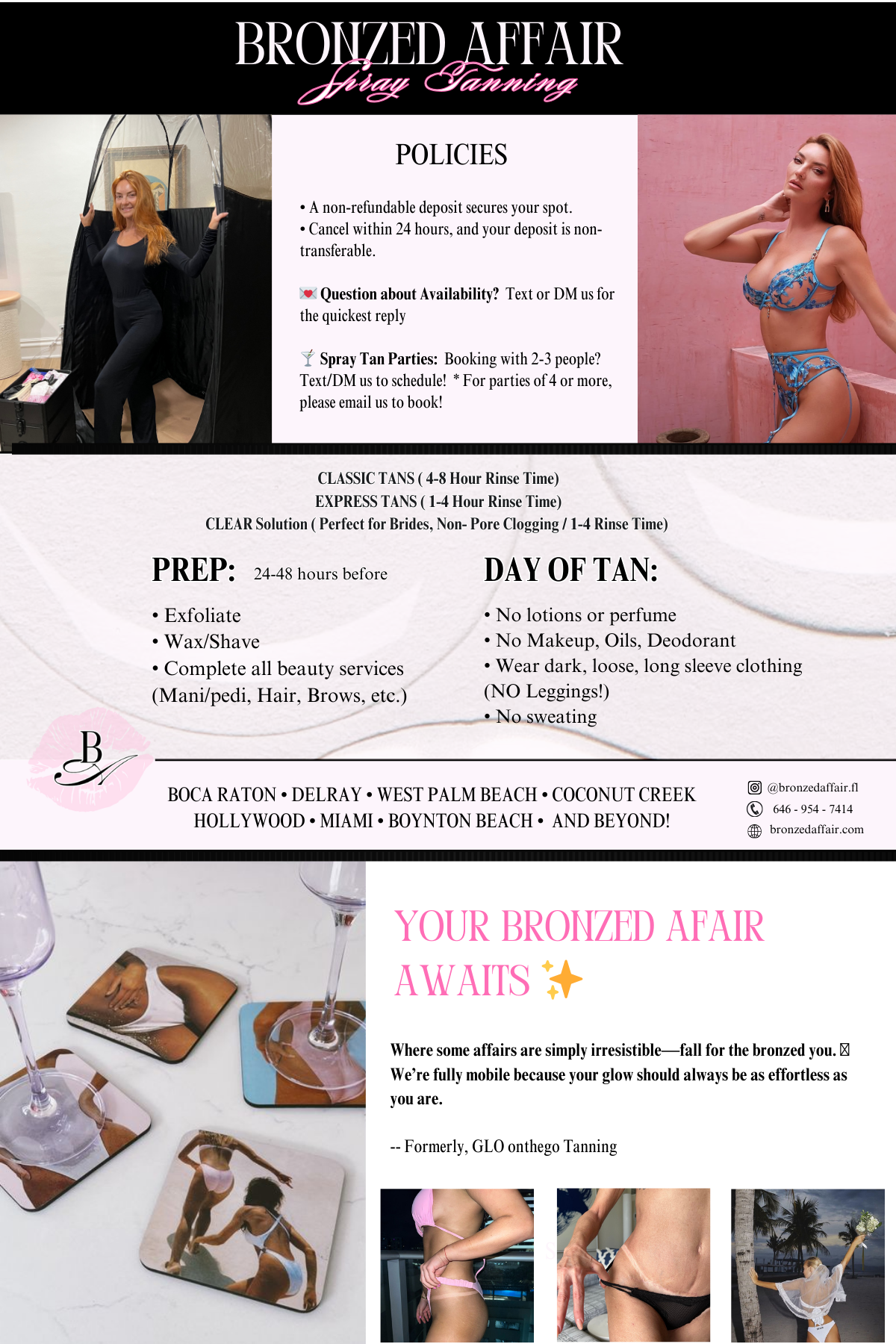 BRONZED AFFAIR
Spray Tanning

POLICIES

• A non-refundable deposit secures your spot.
• Cancel within 24 hours, and your deposit is non-transferable.

💌 Question about Availability? Text or DM us for the quickest reply

🍸 Spray Tan Parties: Booking with 2-3 people? Text/DM us to schedule! * For parties of 4 or more, please email us to book!

CLASSIC TANS ( 4-8 Hour Rinse Time)
EXPRESS TANS ( 1-4 Hour Rinse Time)
CLEAR Solution ( Perfect for Brides, Non- Pore Clogging / 1-4 Rinse Time)

PREP: 24-48 hours before

• Exfoliate
• Wax/Shave
• Complete all beauty services (Mani/pedi, Hair, Brows, etc.)

DAY OF TAN:

• No lotions or perfume
• No Makeup, Oils, Deodorant
• Wear dark, loose, long sleeve clothing (NO Leggings!)
• No sweating

BA

BOCA RATON • DELRAY • WEST PALM BEACH • COCONUT CREEK
HOLLYWOOD • MIAMI • BOYNTON BEACH • AND BEYOND!

@bronzedaffair.fl
646 - 954 - 7414
bronzedaffair.com

YOUR BRONZED AFAIR AWAITS ✨

Where some affairs are simply irresistible—fall for the bronzed you. We're fully mobile because your glow should always be as effortless as you are.

-- Formerly, GLO onthego Tanning